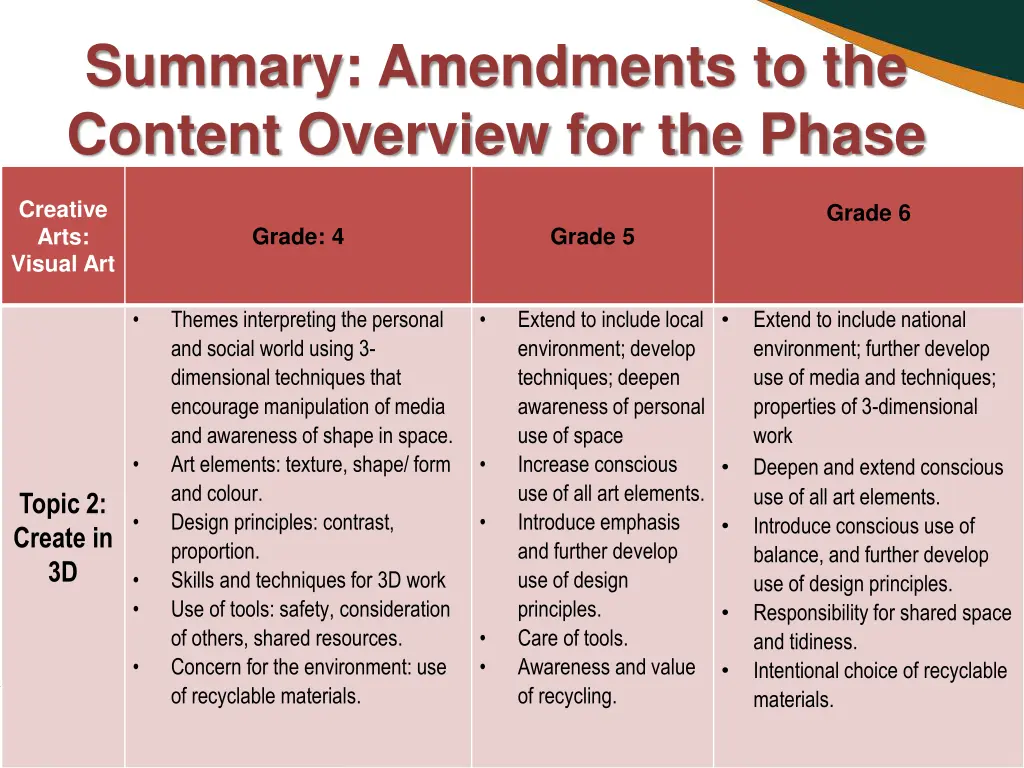 Summary: Amendments to the Content Overview for the Phase

| Creative Arts: Visual Art | Grade: 4 | Grade 5 | Grade 6 |
|---|---|---|---|
| Topic 2: Create in 3D | • Themes interpreting the personal and social world using 3-dimensional techniques that encourage manipulation of media and awareness of shape in space. • Art elements: texture, shape/ form and colour. • Design principles: contrast, proportion. • Skills and techniques for 3D work • Use of tools: safety, consideration of others, shared resources. • Concern for the environment: use of recyclable materials. | • Extend to include local environment; develop techniques; deepen awareness of personal use of space • Increase conscious use of all art elements. • Introduce emphasis and further develop use of design principles. • Care of tools. • Awareness and value of recycling. | • Extend to include national environment; further develop use of media and techniques; properties of 3-dimensional work • Deepen and extend conscious use of all art elements. • Introduce conscious use of balance, and further develop use of design principles. • Responsibility for shared space and tidiness. • Intentional choice of recyclable materials. |